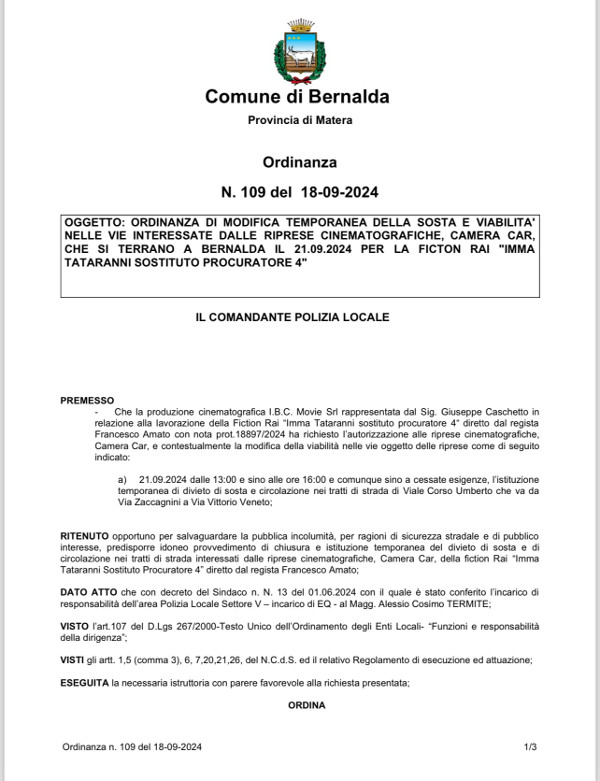 Comune di Bernalda

Provincia di Matera

Ordinanza

N. 109 del 18-09-2024

OGGETTO: ORDINANZA DI MODIFICA TEMPORANEA DELLA SOSTA E VIABILITA' NELLE VIE INTERESSATE DALLE RIPRESE CINEMATOGRAFICHE, CAMERA CAR, CHE SI TERRANO A BERNALDA IL 21.09.2024 PER LA FICTON RAI "IMMA TATARANNI SOSTITUTO PROCURATORE 4"

IL COMANDANTE POLIZIA LOCALE

PREMESSO
- Che la produzione cinematografica I.B.C. Movie Srl rappresentata dal Sig. Giuseppe Caschetto in relazione alla lavorazione della Fiction Rai "Imma Tataranni sostituto procuratore 4" diretto dal regista Francesco Amato con nota prot.18897/2024 ha richiesto l'autorizzazione alle riprese cinematografiche, Camera Car, e contestualmente la modifica della viabilità nelle vie oggetto delle riprese come di seguito indicato:

a) 21.09.2024 dalle 13:00 e sino alle ore 16:00 e comunque sino a cessate esigenze, l'istituzione temporanea di divieto di sosta e circolazione nei tratti di strada di Viale Corso Umberto che va da Via Zaccagnini a Via Vittorio Veneto;

RITENUTO opportuno per salvaguardare la pubblica incolumità, per ragioni di sicurezza stradale e di pubblico interesse, predisporre idoneo provvedimento di chiusura e istituzione temporanea del divieto di sosta e di circolazione nei tratti di strada interessati dalle riprese cinematografiche, Camera Car, della fiction Rai "Imma Tataranni Sostituto Procuratore 4" diretto dal regista Francesco Amato;

DATO ATTO che con decreto del Sindaco n. N. 13 del 01.06.2024 con il quale è stato conferito l'incarico di responsabilità dell'area Polizia Locale Settore V – incarico di EQ - al Magg. Alessio Cosimo TERMITE;

VISTO l'art.107 del D.Lgs 267/2000-Testo Unico dell'Ordinamento degli Enti Locali- "Funzioni e responsabilità della dirigenza";

VISTI gli artt. 1,5 (comma 3), 6, 7,20,21,26, del N.C.d.S. ed il relativo Regolamento di esecuzione ed attuazione;

ESEGUITA la necessaria istruttoria con parere favorevole alla richiesta presentata;

ORDINA

Ordinanza n. 109 del 18-09-2024 1/3